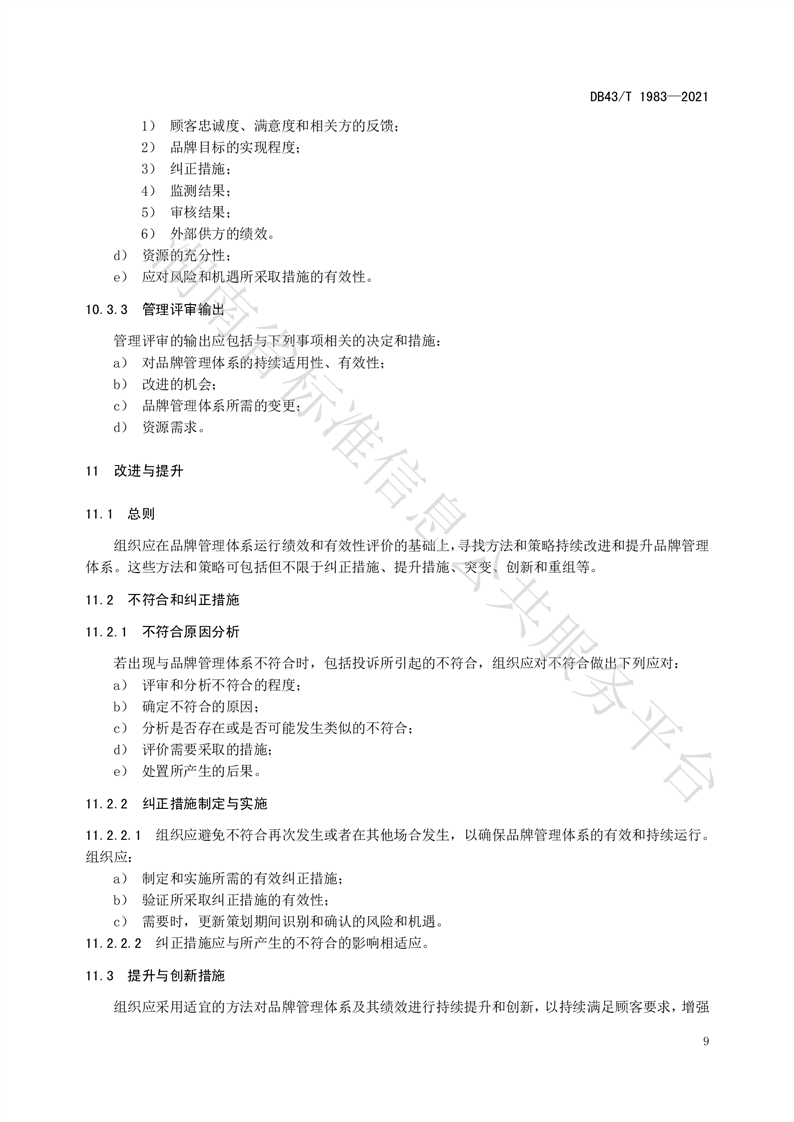 DB43/T 1983—2021

1） 顾客忠诚度、满意度和相关方的反馈；
2） 品牌目标的实现程度；
3） 纠正措施；
4） 监测结果；
5） 审核结果；
6） 外部供方的绩效。
d） 资源的充分性；
e） 应对风险和机遇所采取措施的有效性。

10.3.3 管理评审输出

管理评审的输出应包括与下列事项相关的决定和措施：
a） 对品牌管理体系的持续适用性、有效性；
b） 改进的机会；
c） 品牌管理体系所需的变更；
d） 资源需求。

11 改进与提升

11.1 总则

组织应在品牌管理体系运行绩效和有效性评价的基础上，寻找方法和策略持续改进和提升品牌管理体系。这些方法和策略可包括但不限于纠正措施、提升措施、突变、创新和重组等。

11.2 不符合和纠正措施

11.2.1 不符合原因分析

若出现与品牌管理体系不符合时，包括投诉所引起的不符合，组织应对不符合做出下列应对：
a） 评审和分析不符合的程度；
b） 确定不符合的原因；
c） 分析是否存在或是否可能发生类似的不符合；
d） 评价需要采取的措施；
e） 处置所产生的后果。

11.2.2 纠正措施制定与实施

11.2.2.1 组织应避免不符合再次发生或者在其他场合发生，以确保品牌管理体系的有效和持续运行。组织应：
a） 制定和实施所需的有效纠正措施；
b） 验证所采取纠正措施的有效性；
c） 需要时，更新策划期间识别和确认的风险和机遇。
11.2.2.2 纠正措施应与所产生的不符合的影响相适应。

11.3 提升与创新措施

组织应采用适宜的方法对品牌管理体系及其绩效进行持续提升和创新，以持续满足顾客要求，增强

9

湖南省标准信息公共服务平台